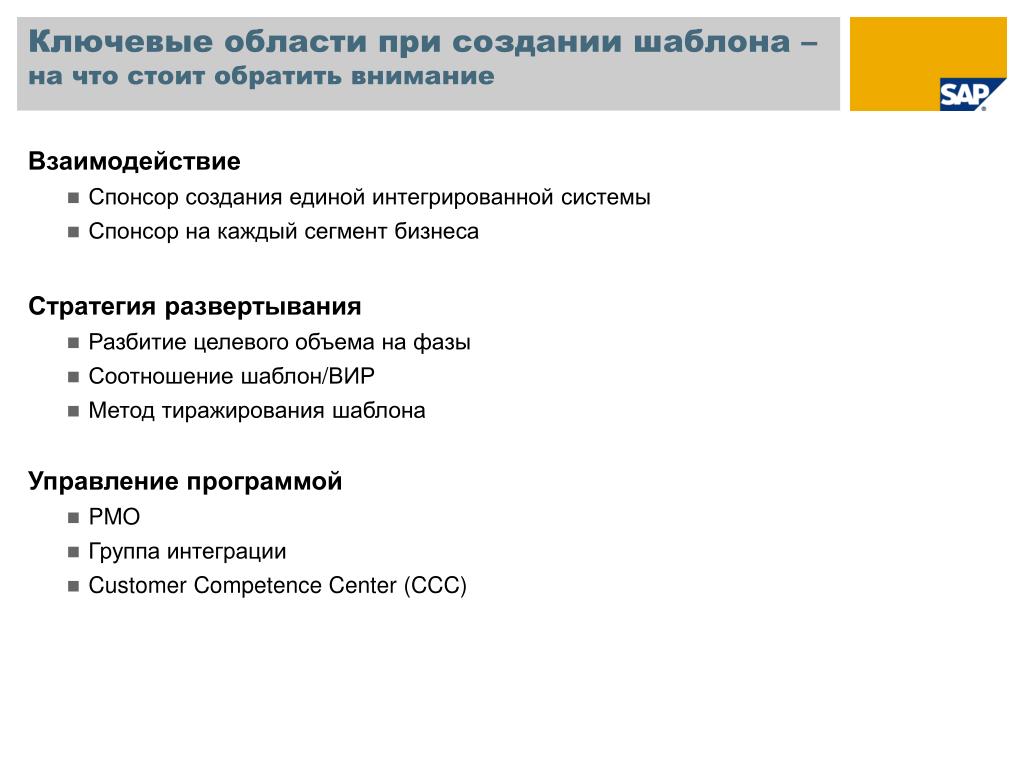 Ключевые области при создании шаблона – на что стоит обратить внимание

SAP

Взаимодействие
■ Спонсор создания единой интегрированной системы
■ Спонсор на каждый сегмент бизнеса

Стратегия развертывания
■ Разбитие целевого объема на фазы
■ Соотношение шаблон/ВИР
■ Метод тиражирования шаблона

Управление программой
■ PMO
■ Группа интеграции
■ Customer Competence Center (CCC)